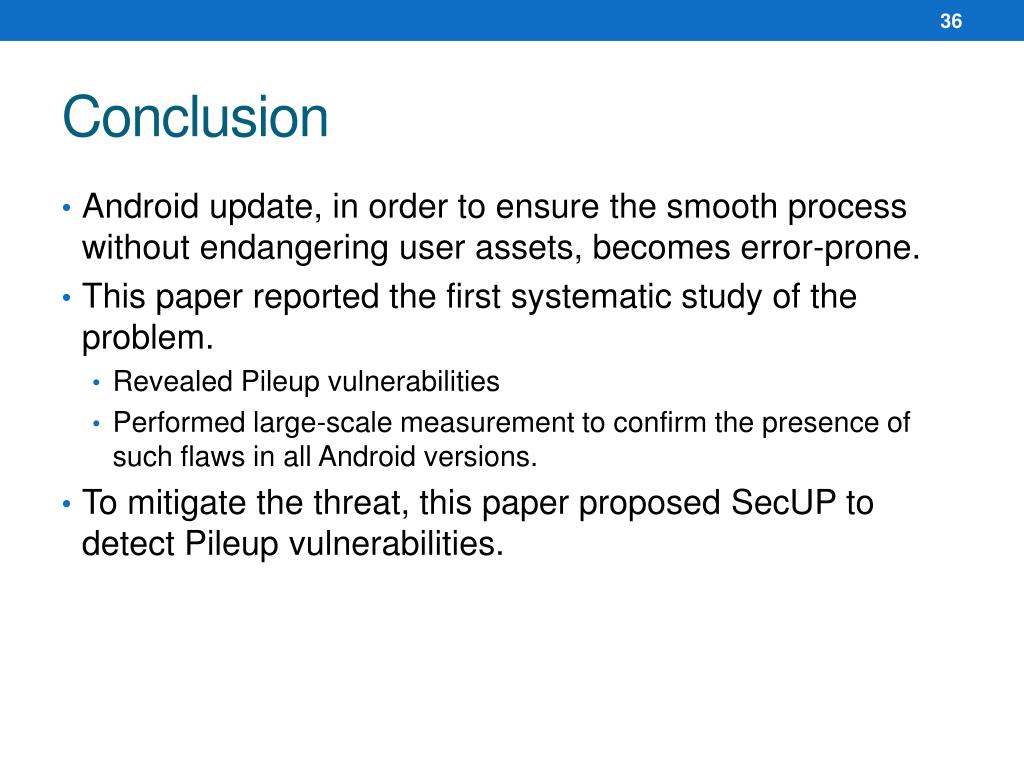 36

Conclusion

• Android update, in order to ensure the smooth process without endangering user assets, becomes error-prone.
• This paper reported the first systematic study of the problem.
  • Revealed Pileup vulnerabilities
  • Performed large-scale measurement to confirm the presence of such flaws in all Android versions.
• To mitigate the threat, this paper proposed SecUP to detect Pileup vulnerabilities.